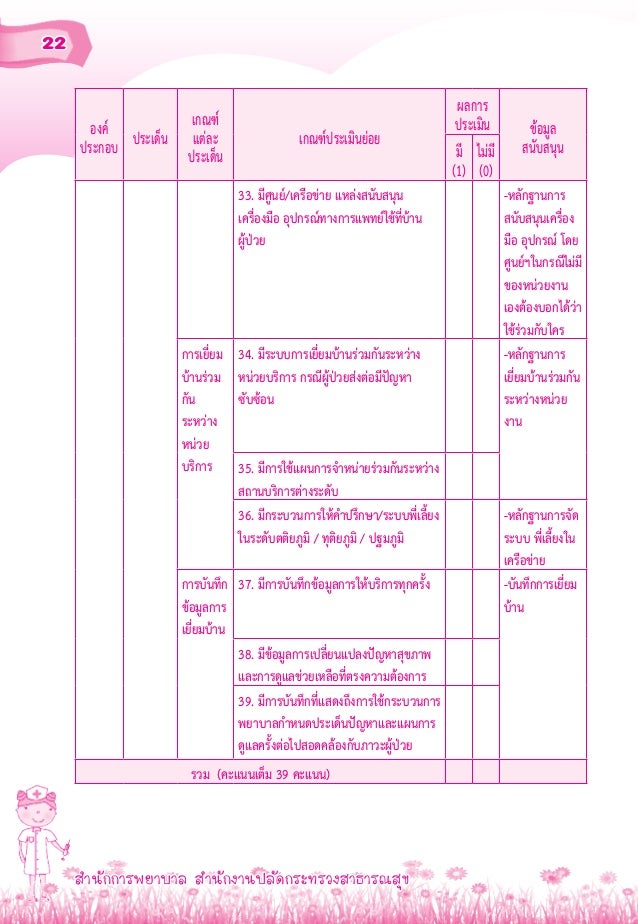 22

| องค์ประกอบ | ประเด็น | เกณฑ์แต่ละประเด็น | เกณฑ์ประเมินย่อย | ผลการประเมิน มี (1) | ผลการประเมิน ไม่มี (0) | ข้อมูลสนับสนุน |
|---|---|---|---|---|---|---|
| | | | 33. มีศูนย์/เครือข่าย แหล่งสนับสนุนเครื่องมือ อุปกรณ์ทางการแพทย์ใช้ที่บ้านผู้ป่วย | | | -หลักฐานการสนับสนุนเครื่องมือ อุปกรณ์ โดยศูนย์ฯในกรณีไม่มีของหน่วยงานเองต้องบอกได้ว่าใช้ร่วมกับใคร |
| | | การเยี่ยมบ้านร่วมกันระหว่างหน่วยบริการ | 34. มีระบบการเยี่ยมบ้านร่วมกันระหว่างหน่วยบริการ กรณีผู้ป่วยส่งต่อมีปัญหาซับซ้อน | | | -หลักฐานการเยี่ยมบ้านร่วมกันระหว่างหน่วยงาน |
| | | | 35. มีการใช้แผนการจำหน่ายร่วมกันระหว่างสถานบริการต่างระดับ | | | |
| | | | 36. มีกระบวนการให้คำปรึกษา/ระบบพี่เลี้ยงในระดับตติยภูมิ / ทุติยภูมิ / ปฐมภูมิ | | | -หลักฐานการจัดระบบ พี่เลี้ยงในเครือข่าย |
| | | การบันทึกข้อมูลการเยี่ยมบ้าน | 37. มีการบันทึกข้อมูลการให้บริการทุกครั้ง | | | -บันทึกการเยี่ยมบ้าน |
| | | | 38. มีข้อมูลการเปลี่ยนแปลงปัญหาสุขภาพและการดูแลช่วยเหลือที่ตรงความต้องการ | | | |
| | | | 39. มีการบันทึกที่แสดงถึงการใช้กระบวนการพยาบาลกำหนดประเด็นปัญหาและแผนการดูแลครั้งต่อไปสอดคล้องกับภาวะผู้ป่วย | | | |
| รวม (คะแนนเต็ม 39 คะแนน) | | | | | | |

สำนักการพยาบาล สำนักงานปลัดกระทรวงสาธารณสุข